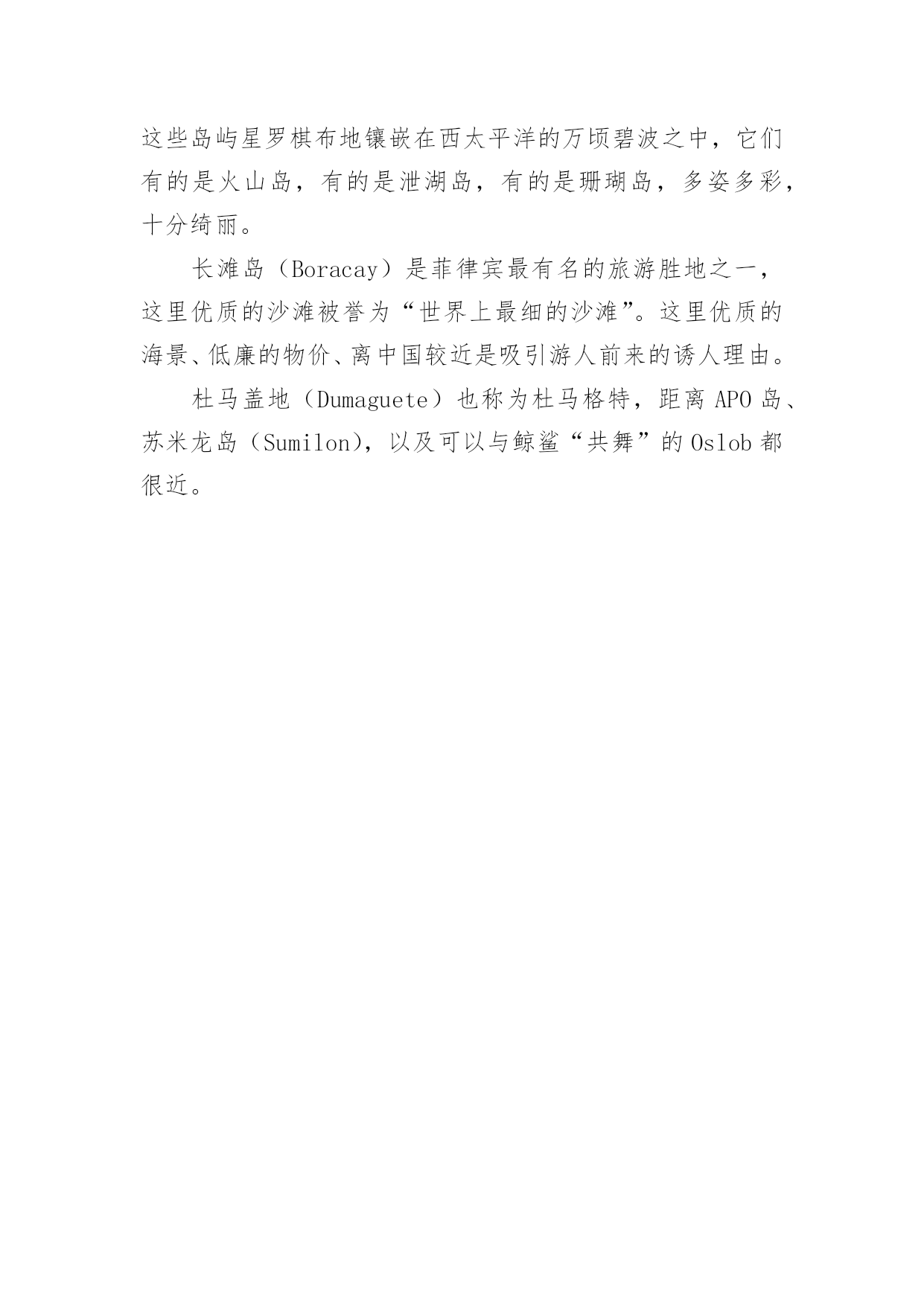 这些岛屿星罗棋布地镶嵌在西太平洋的万顷碧波之中，它们有的是火山岛，有的是泄湖岛，有的是珊瑚岛，多姿多彩，十分绮丽。

长滩岛（Boracay）是菲律宾最有名的旅游胜地之一，这里优质的沙滩被誉为“世界上最细的沙滩”。这里优质的海景、低廉的物价、离中国较近是吸引游人前来的诱人理由。

杜马盖地（Dumaguete）也称为杜马格特，距离 APO 岛、苏米龙岛（Sumilon），以及可以与鲸鲨“共舞”的 Oslob 都很近。